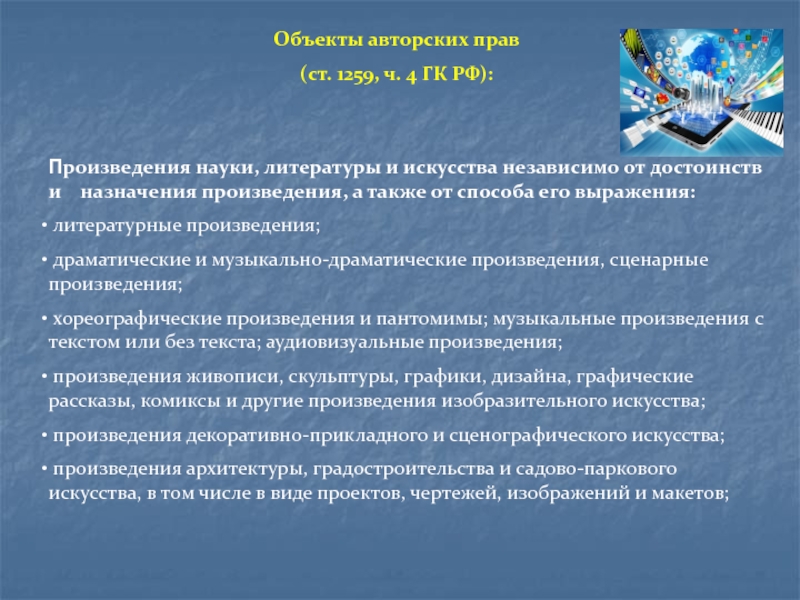 Объекты авторских прав

(ст. 1259, ч. 4 ГК РФ):

Произведения науки, литературы и искусства независимо от достоинств и назначения произведения, а также от способа его выражения:

• литературные произведения;

• драматические и музыкально-драматические произведения, сценарные произведения;

• хореографические произведения и пантомимы; музыкальные произведения с текстом или без текста; аудиовизуальные произведения;

• произведения живописи, скульптуры, графики, дизайна, графические рассказы, комиксы и другие произведения изобразительного искусства;

• произведения декоративно-прикладного и сценографического искусства;

• произведения архитектуры, градостроительства и садово-паркового искусства, в том числе в виде проектов, чертежей, изображений и макетов;